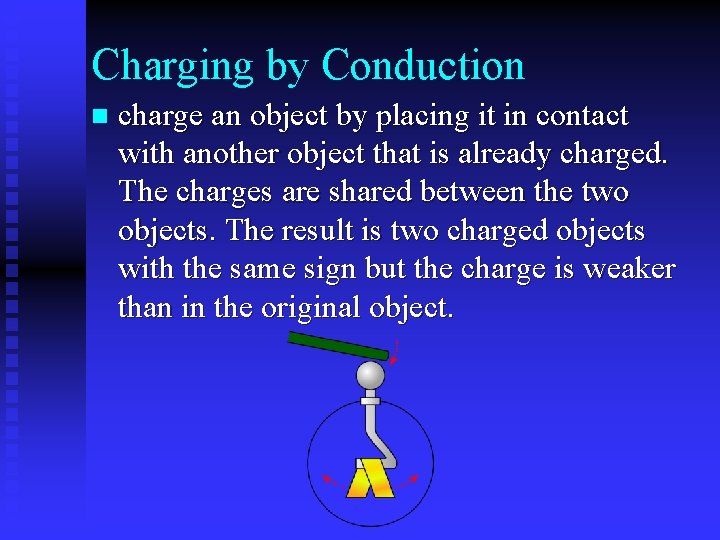 Charging by Conduction

• charge an object by placing it in contact with another object that is already charged. The charges are shared between the two objects. The result is two charged objects with the same sign but the charge is weaker than in the original object.